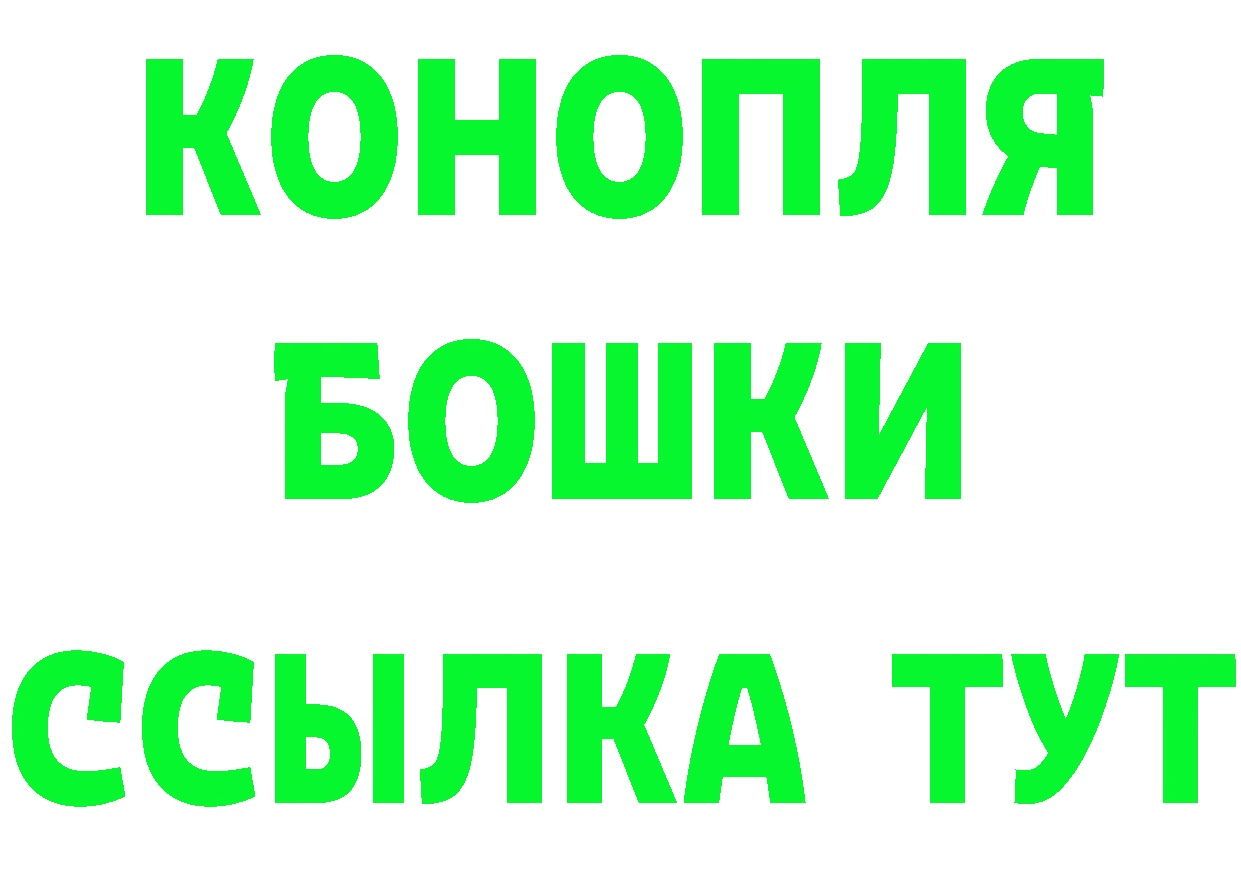 КОНОПЛЯ
БОШКИ
ССЫЛКА ТУТ